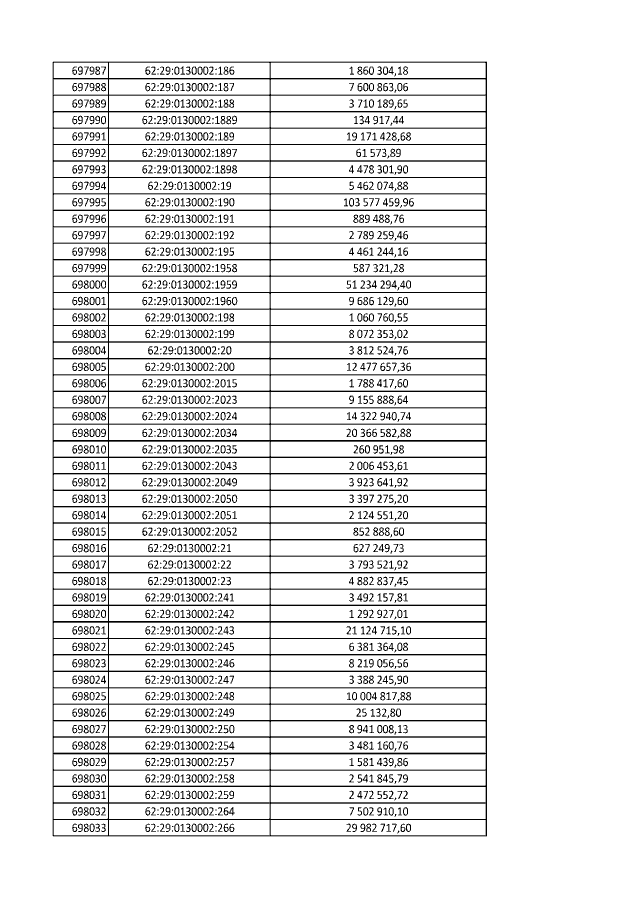 | 697987 | 62:29:0130002:186 | 1 860 304,18 |
|---|---|---|
| 697988 | 62:29:0130002:187 | 7 600 863,06 |
| 697989 | 62:29:0130002:188 | 3 710 189,65 |
| 697990 | 62:29:0130002:1889 | 134 917,44 |
| 697991 | 62:29:0130002:189 | 19 171 428,68 |
| 697992 | 62:29:0130002:1897 | 61 573,89 |
| 697993 | 62:29:0130002:1898 | 4 478 301,90 |
| 697994 | 62:29:0130002:19 | 5 462 074,88 |
| 697995 | 62:29:0130002:190 | 103 577 459,96 |
| 697996 | 62:29:0130002:191 | 889 488,76 |
| 697997 | 62:29:0130002:192 | 2 789 259,46 |
| 697998 | 62:29:0130002:195 | 4 461 244,16 |
| 697999 | 62:29:0130002:1958 | 587 321,28 |
| 698000 | 62:29:0130002:1959 | 51 234 294,40 |
| 698001 | 62:29:0130002:1960 | 9 686 129,60 |
| 698002 | 62:29:0130002:198 | 1 060 760,55 |
| 698003 | 62:29:0130002:199 | 8 072 353,02 |
| 698004 | 62:29:0130002:20 | 3 812 524,76 |
| 698005 | 62:29:0130002:200 | 12 477 657,36 |
| 698006 | 62:29:0130002:2015 | 1 788 417,60 |
| 698007 | 62:29:0130002:2023 | 9 155 888,64 |
| 698008 | 62:29:0130002:2024 | 14 322 940,74 |
| 698009 | 62:29:0130002:2034 | 20 366 582,88 |
| 698010 | 62:29:0130002:2035 | 260 951,98 |
| 698011 | 62:29:0130002:2043 | 2 006 453,61 |
| 698012 | 62:29:0130002:2049 | 3 923 641,92 |
| 698013 | 62:29:0130002:2050 | 3 397 275,20 |
| 698014 | 62:29:0130002:2051 | 2 124 551,20 |
| 698015 | 62:29:0130002:2052 | 852 888,60 |
| 698016 | 62:29:0130002:21 | 627 249,73 |
| 698017 | 62:29:0130002:22 | 3 793 521,92 |
| 698018 | 62:29:0130002:23 | 4 882 837,45 |
| 698019 | 62:29:0130002:241 | 3 492 157,81 |
| 698020 | 62:29:0130002:242 | 1 292 927,01 |
| 698021 | 62:29:0130002:243 | 21 124 715,10 |
| 698022 | 62:29:0130002:245 | 6 381 364,08 |
| 698023 | 62:29:0130002:246 | 8 219 056,56 |
| 698024 | 62:29:0130002:247 | 3 388 245,90 |
| 698025 | 62:29:0130002:248 | 10 004 817,88 |
| 698026 | 62:29:0130002:249 | 25 132,80 |
| 698027 | 62:29:0130002:250 | 8 941 008,13 |
| 698028 | 62:29:0130002:254 | 3 481 160,76 |
| 698029 | 62:29:0130002:257 | 1 581 439,86 |
| 698030 | 62:29:0130002:258 | 2 541 845,79 |
| 698031 | 62:29:0130002:259 | 2 472 552,72 |
| 698032 | 62:29:0130002:264 | 7 502 910,10 |
| 698033 | 62:29:0130002:266 | 29 982 717,60 |